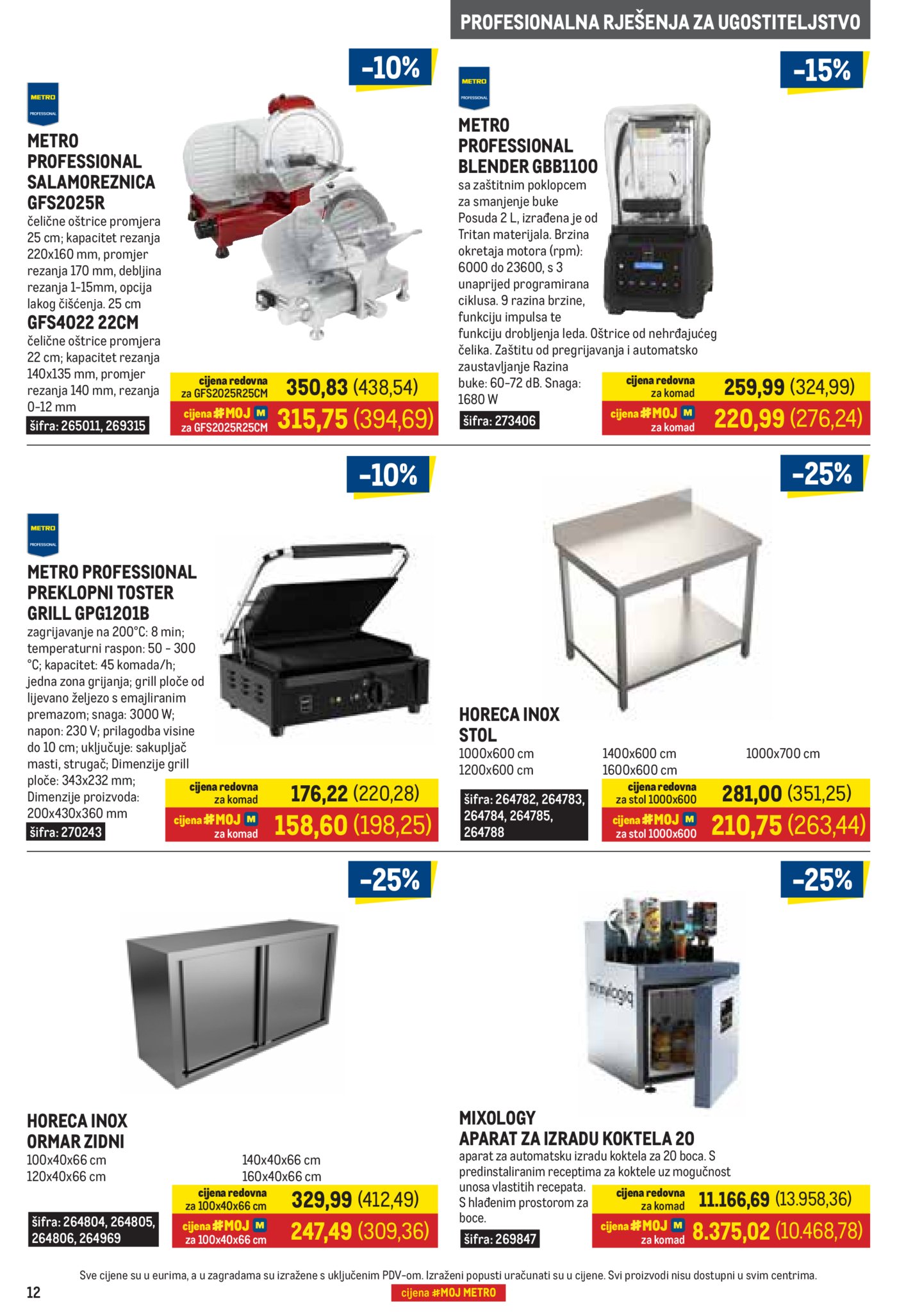 PROFESIONALNA RJEŠENJA ZA UGOSTITELJSTVO

-10%

METRO PROFESSIONAL

METRO PROFESSIONAL SALAMOREZNICA GFS2025R
čelične oštrice promjera 25 cm; kapacitet rezanja 220x160 mm, promjer rezanja 170 mm, debljina rezanja 1-15mm, opcija lakog čišćenja. 25 cm
GFS4022 22CM
čelične oštrice promjera 22 cm; kapacitet rezanja 140x135 mm, promjer rezanja 140 mm, rezanja 0-12 mm
šifra: 265011, 269315

cijena redovna za GFS2025R25CM 350,83 (438,54)
cijena #MOJ M za GFS2025R25CM 315,75 (394,69)

-15%

METRO PROFESSIONAL

METRO PROFESSIONAL BLENDER GBB1100
sa zaštitnim poklopcem za smanjenje buke
Posuda 2 L, izrađena je od Tritan materijala. Brzina okretaja motora (rpm): 6000 do 23600, s 3 unaprijed programirana ciklusa. 9 razina brzine, funkciju impulsa te funkciju drobljenja leda. Oštrice od nehrđajućeg čelika. Zaštitu od pregrijavanja i automatsko zaustavljanje Razina buke: 60-72 dB. Snaga: 1680 W
šifra: 273406

cijena redovna za komad 259,99 (324,99)
cijena #MOJ M za komad 220,99 (276,24)

-10%

METRO PROFESSIONAL

METRO PROFESSIONAL PREKLOPNI TOSTER GRILL GPG1201B
zagrijavanje na 200°C: 8 min; temperaturni raspon: 50 - 300 °C; kapacitet: 45 komada/h; jedna zona grijanja; grill ploče od lijevano željezo s emajliranim premazom; snaga: 3000 W; napon: 230 V; prilagodba visine do 10 cm; uključuje: sakupljač masti, strugač; Dimenzije grill ploče: 343x232 mm; Dimenzije proizvoda: 200x430x360 mm
šifra: 270243

cijena redovna za komad 176,22 (220,28)
cijena #MOJ M za komad 158,60 (198,25)

-25%

HORECA INOX STOL
1000x600 cm
1200x600 cm
1400x600 cm
1600x600 cm
1000x700 cm
šifra: 264782, 264783, 264784, 264785, 264788

cijena redovna za stol 1000x600 281,00 (351,25)
cijena #MOJ M za stol 1000x600 210,75 (263,44)

-25%

HORECA INOX ORMAR ZIDNI
100x40x66 cm
120x40x66 cm
140x40x66 cm
160x40x66 cm
šifra: 264804, 264805, 264806, 264969

cijena redovna za 100x40x66 cm 329,99 (412,49)
cijena #MOJ M za 100x40x66 cm 247,49 (309,36)

-25%

mixologiq

MIXOLOGY APARAT ZA IZRADU KOKTELA 20
aparat za automatsku izradu koktela za 20 boca. S predinstaliranim receptima za koktele uz mogućnost unosa vlastitih recepata. S hlađenim prostorom za boce.
šifra: 269847

cijena redovna za komad 11.166,69 (13.958,36)
cijena #MOJ M za komad 8.375,02 (10.468,78)

Sve cijene su u eurima, a u zagradama su izražene s uključenim PDV-om. Izraženi popusti uračunati su u cijene. Svi proizvodi nisu dostupni u svim centrima.
12
cijena #MOJ METRO